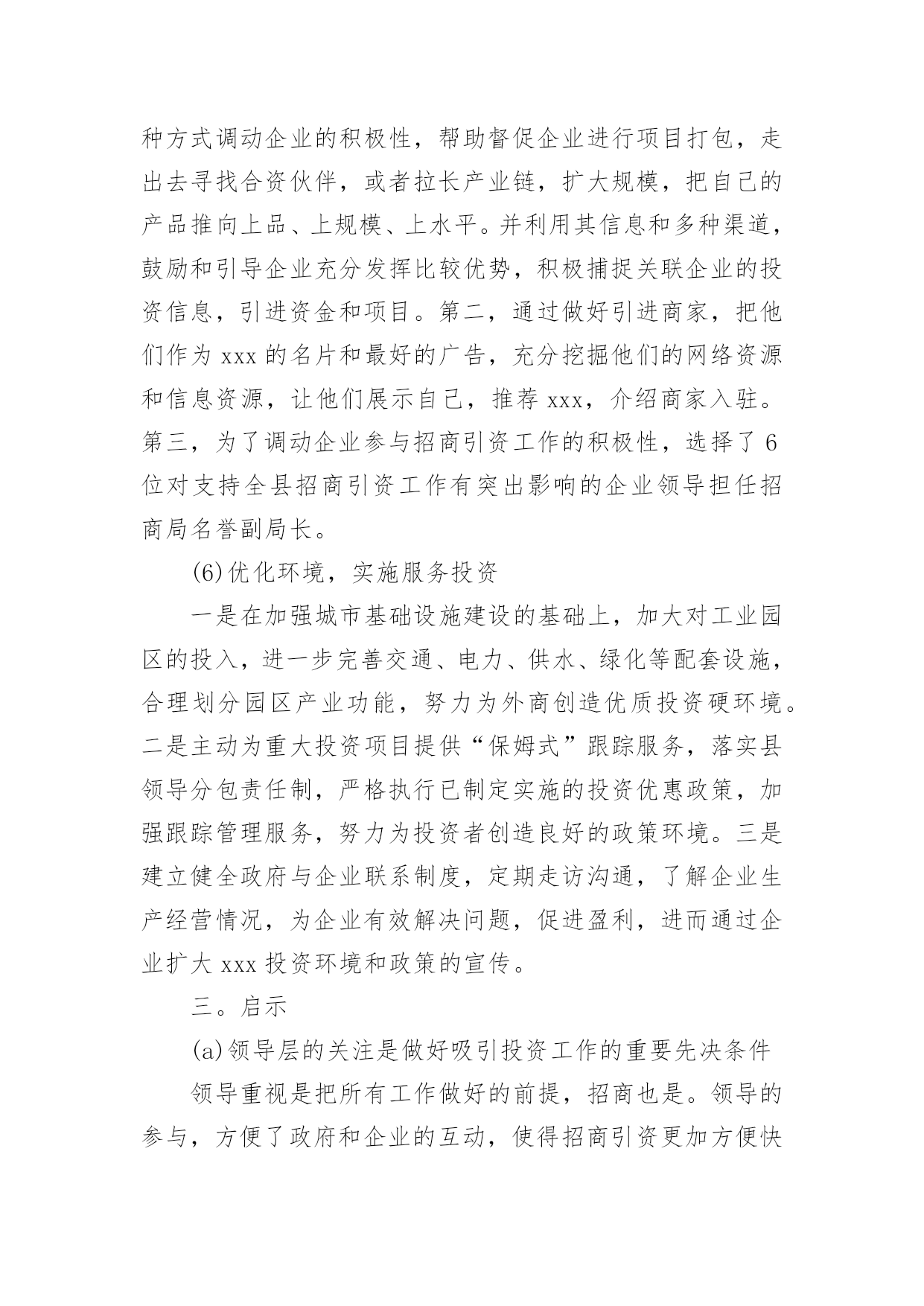 种方式调动企业的积极性，帮助督促企业进行项目打包，走出去寻找合资伙伴，或者拉长产业链，扩大规模，把自己的产品推向上品、上规模、上水平。并利用其信息和多种渠道，鼓励和引导企业充分发挥比较优势，积极捕捉关联企业的投资信息，引进资金和项目。第二，通过做好引进商家，把他们作为 xxx 的名片和最好的广告，充分挖掘他们的网络资源和信息资源，让他们展示自己，推荐 xxx，介绍商家入驻。第三，为了调动企业参与招商引资工作的积极性，选择了 6 位对支持全县招商引资工作有突出影响的企业领导担任招商局名誉副局长。

(6)优化环境，实施服务投资

一是在加强城市基础设施建设的基础上，加大对工业园区的投入，进一步完善交通、电力、供水、绿化等配套设施，合理划分园区产业功能，努力为外商创造优质投资硬环境。二是主动为重大投资项目提供“保姆式”跟踪服务，落实县领导分包责任制，严格执行已制定实施的投资优惠政策，加强跟踪管理服务，努力为投资者创造良好的政策环境。三是建立健全政府与企业联系制度，定期走访沟通，了解企业生产经营情况，为企业有效解决问题，促进盈利，进而通过企业扩大 xxx 投资环境和政策的宣传。

三。启示

(a)领导层的关注是做好吸引投资工作的重要先决条件

领导重视是把所有工作做好的前提，招商也是。领导的参与，方便了政府和企业的互动，使得招商引资更加方便快